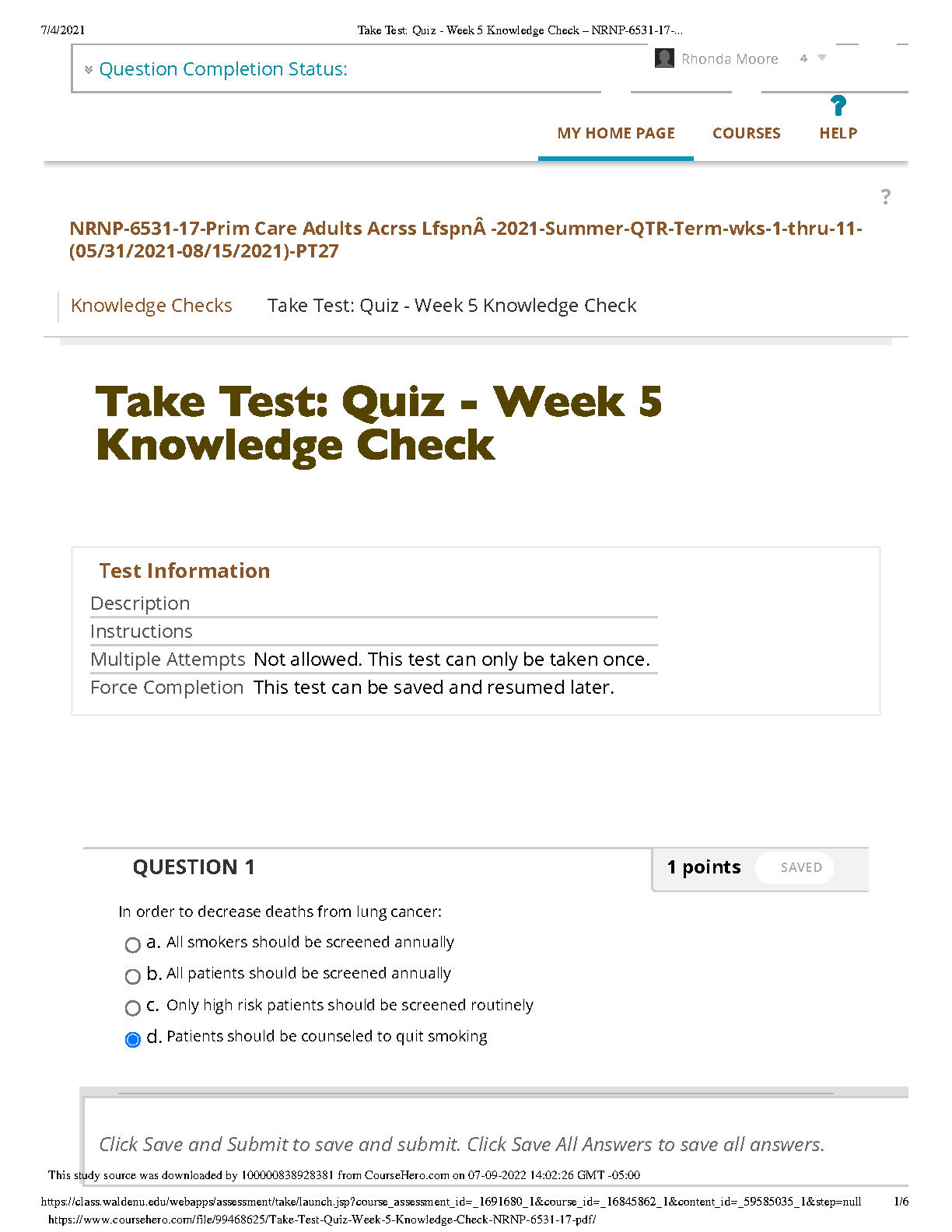 7/4/2021 Take Test: Quiz - Week 5 Knowledge Check – NRNP-6531-17-...

Question Completion Status:

Rhonda Moore 4

?
MY HOME PAGE COURSES HELP

?

NRNP-6531-17-Prim Care Adults Acrss LfspnÂ -2021-Summer-QTR-Term-wks-1-thru-11-(05/31/2021-08/15/2021)-PT27

Knowledge Checks Take Test: Quiz - Week 5 Knowledge Check

Take Test: Quiz - Week 5 Knowledge Check

Test Information

| Description | |
|---|---|
| Instructions | |
| Multiple Attempts | Not allowed. This test can only be taken once. |
| Force Completion | This test can be saved and resumed later. |

QUESTION 1

1 points SAVED

In order to decrease deaths from lung cancer:

a. All smokers should be screened annually

b. All patients should be screened annually

c. Only high risk patients should be screened routinely

d. Patients should be counseled to quit smoking

Click Save and Submit to save and submit. Click Save All Answers to save all answers.

This study source was downloaded by 100000838928381 from CourseHero.com on 07-09-2022 14:02:26 GMT -05:00

https://class.waldenu.edu/webapps/assessment/take/launch.jsp?course_assessment_id=_1691680_1&course_id=_16845862_1&content_id=_59585035_1&step=null 1/6

https://www.coursehero.com/file/99468625/Take-Test-Quiz-Week-5-Knowledge-Check-NRNP-6531-17-pdf/